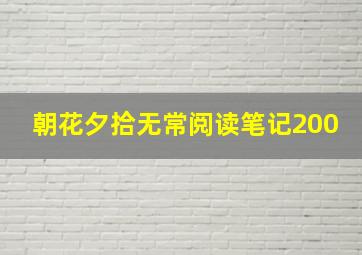 朝花夕拾无常阅读笔记200